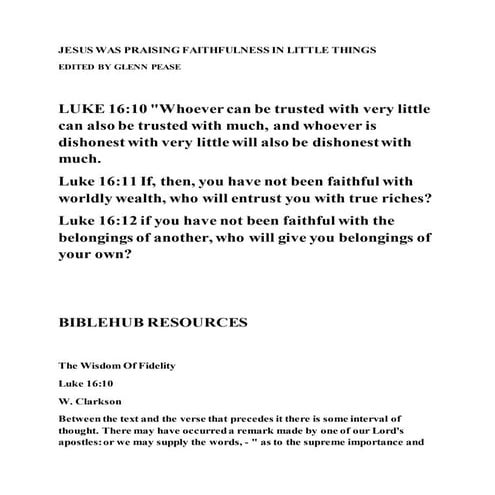 JESUS WAS PRAISING FAITHFULNESS IN LITTLE THINGS
EDITED BY GLENN PEASE

LUKE 16:10 "Whoever can be trusted with very little can also be trusted with much, and whoever is dishonest with very little will also be dishonest with much.

Luke 16:11 If, then, you have not been faithful with worldly wealth, who will entrust you with true riches?

Luke 16:12 if you have not been faithful with the belongings of another, who will give you belongings of your own?

BIBLEHUB RESOURCES

The Wisdom Of Fidelity

Luke 16:10

W. Clarkson

Between the text and the verse that precedes it there is some interval of thought. There may have occurred a remark made by one of our Lord's apostles: or we may supply the words, - " as to the supreme importance and